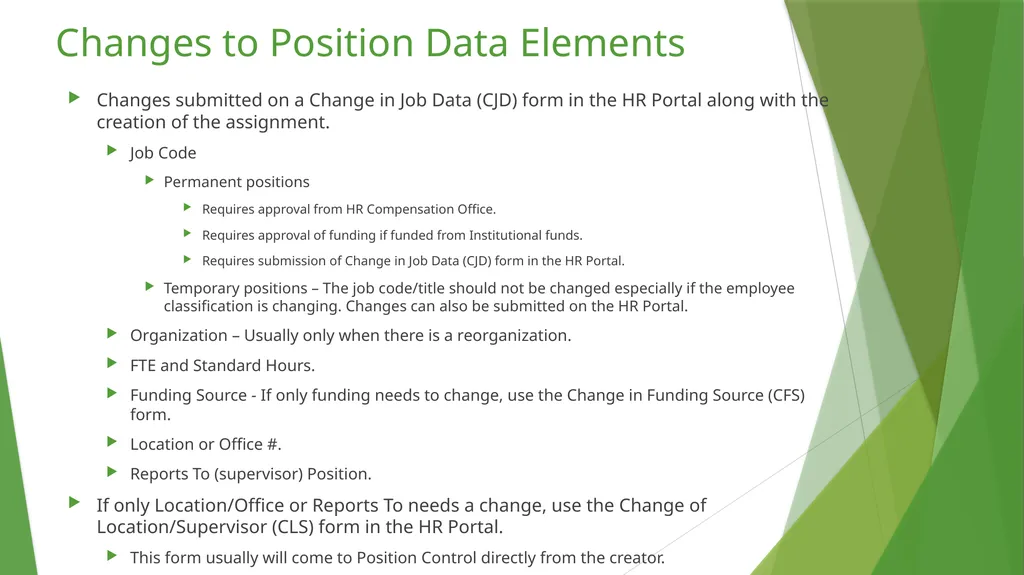 Changes to Position Data Elements

Changes submitted on a Change in Job Data (CJD) form in the HR Portal along with the creation of the assignment.

Job Code

Permanent positions

Requires approval from HR Compensation Office.

Requires approval of funding if funded from Institutional funds.

Requires submission of Change in Job Data (CJD) form in the HR Portal.

Temporary positions – The job code/title should not be changed especially if the employee classification is changing. Changes can also be submitted on the HR Portal.

Organization – Usually only when there is a reorganization.

FTE and Standard Hours.

Funding Source - If only funding needs to change, use the Change in Funding Source (CFS) form.

Location or Office #.

Reports To (supervisor) Position.

If only Location/Office or Reports To needs a change, use the Change of Location/Supervisor (CLS) form in the HR Portal.

This form usually will come to Position Control directly from the creator.